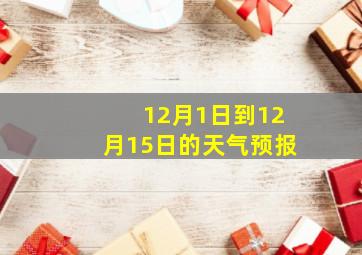 12月1日到12月15日的天气预报